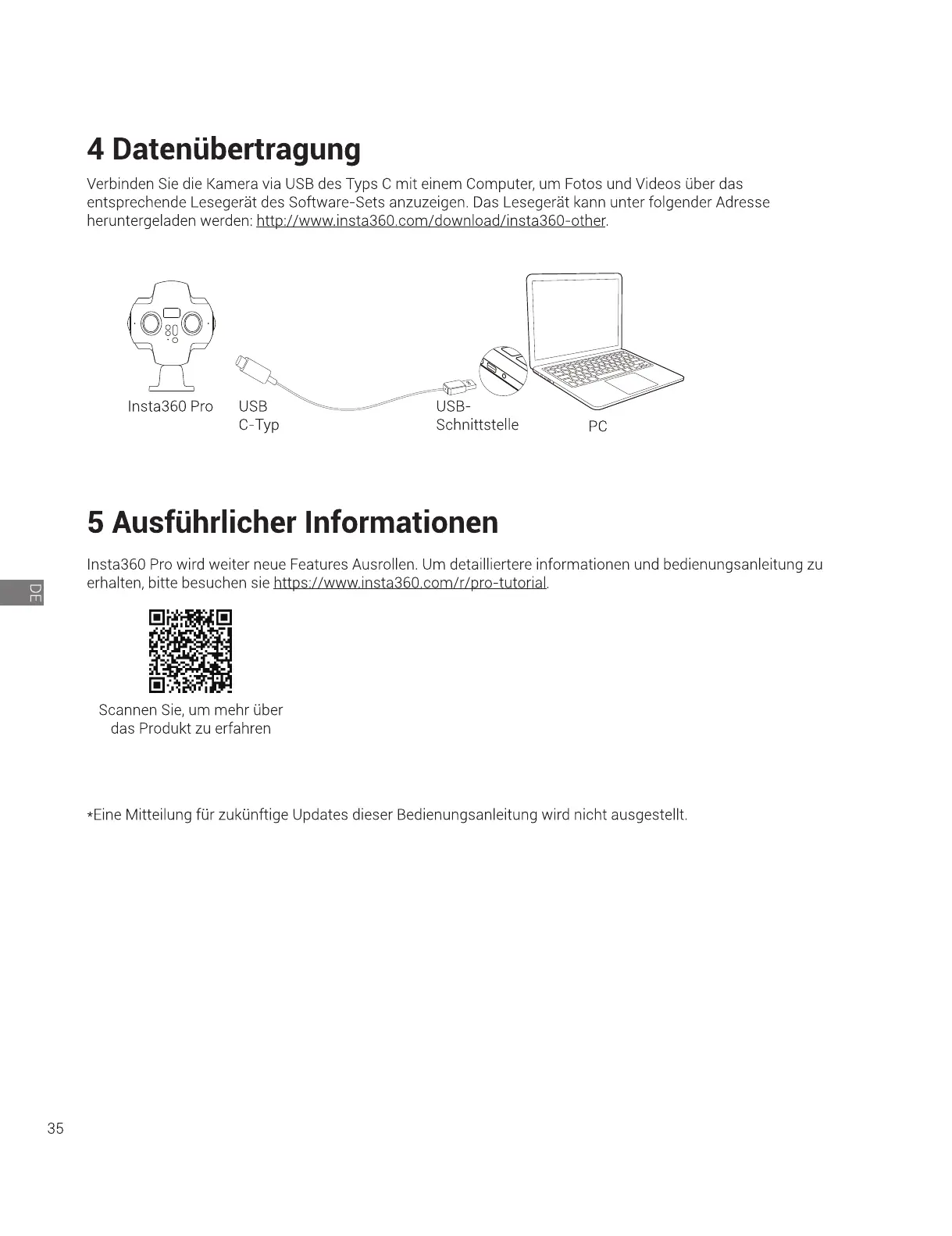 4 Datenübertragung

Verbinden Sie die Kamera via USB des Typs C mit einem Computer, um Fotos und Videos über das entsprechende Lesegerät des Software-Sets anzuzeigen. Das Lesegerät kann unter folgender Adresse heruntergeladen werden: http://www.insta360.com/download/insta360-other.

Insta360 Pro

USB C-Typ

USB-Schnittstelle

PC

5 Ausführlicher Informationen

Insta360 Pro wird weiter neue Features Ausrollen. Um detailliertere informationen und bedienungsanleitung zu erhalten, bitte besuchen sie https://www.insta360.com/r/pro-tutorial.

DE

Scannen Sie, um mehr über das Produkt zu erfahren

*Eine Mitteilung für zukünftige Updates dieser Bedienungsanleitung wird nicht ausgestellt.

35